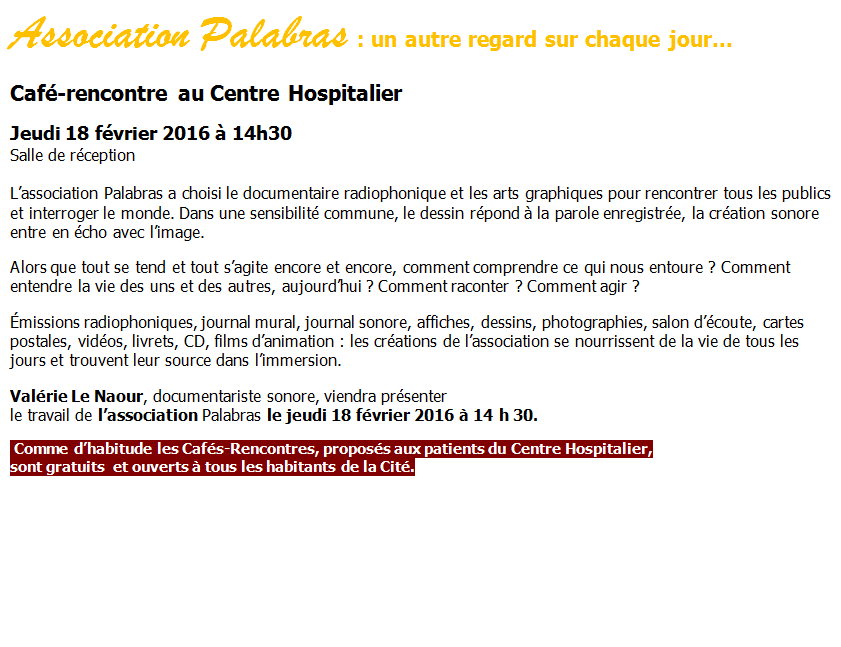 Association Palabras : un autre regard sur chaque jour…

Café-rencontre au Centre Hospitalier

Jeudi 18 février 2016 à 14h30
Salle de réception

L'association Palabras a choisi le documentaire radiophonique et les arts graphiques pour rencontrer tous les publics et interroger le monde. Dans une sensibilité commune, le dessin répond à la parole enregistrée, la création sonore entre en écho avec l'image.

Alors que tout se tend et tout s'agite encore et encore, comment comprendre ce qui nous entoure ? Comment entendre la vie des uns et des autres, aujourd'hui ? Comment raconter ? Comment agir ?

Émissions radiophoniques, journal mural, journal sonore, affiches, dessins, photographies, salon d'écoute, cartes postales, vidéos, livrets, CD, films d'animation : les créations de l'association se nourrissent de la vie de tous les jours et trouvent leur source dans l'immersion.

Valérie Le Naour, documentariste sonore, viendra présenter
le travail de l'association Palabras le jeudi 18 février 2016 à 14 h 30.

Comme d'habitude les Cafés-Rencontres, proposés aux patients du Centre Hospitalier, sont gratuits et ouverts à tous les habitants de la Cité.